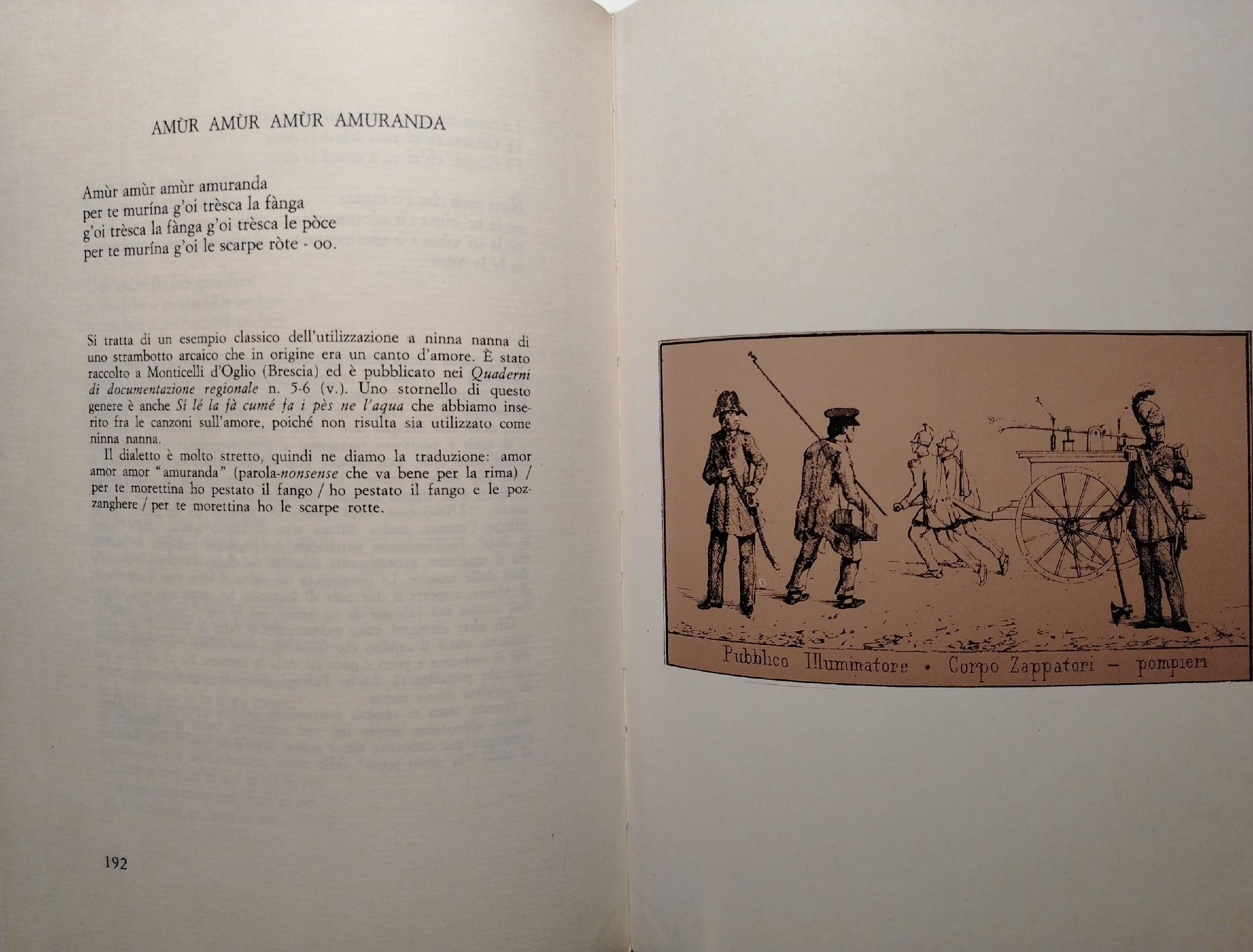 AMÙR AMÙR AMÙR AMURANDA

Amùr amùr amùr amuranda
per te murína g'oi trèsca la fànga
g'oi trèsca la fànga g'oi trèsca le pòce
per te murína g'oi le scarpe ròte - oo.

Si tratta di un esempio classico dell'utilizzazione a ninna nanna di uno strambotto arcaico che in origine era un canto d'amore. È stato raccolto a Monticelli d'Oglio (Brescia) ed è pubblicato nei Quaderni di documentazione regionale n. 5-6 (v.). Uno stornello di questo genere è anche Sí lé la fà cumé fa i pès ne l'aqua che abbiamo inserito fra le canzoni sull'amore, poiché non risulta sia utilizzato come ninna nanna.

Il dialetto è molto stretto, quindi ne diamo la traduzione: amor amor amor "amuranda" (parola-nonsense che va bene per la rima) / per te morettina ho pestato il fango / ho pestato il fango e le pozzanghere / per te morettina ho le scarpe rotte.

192

Pubblico Illuminatore • Corpo Zappatori - pompieri